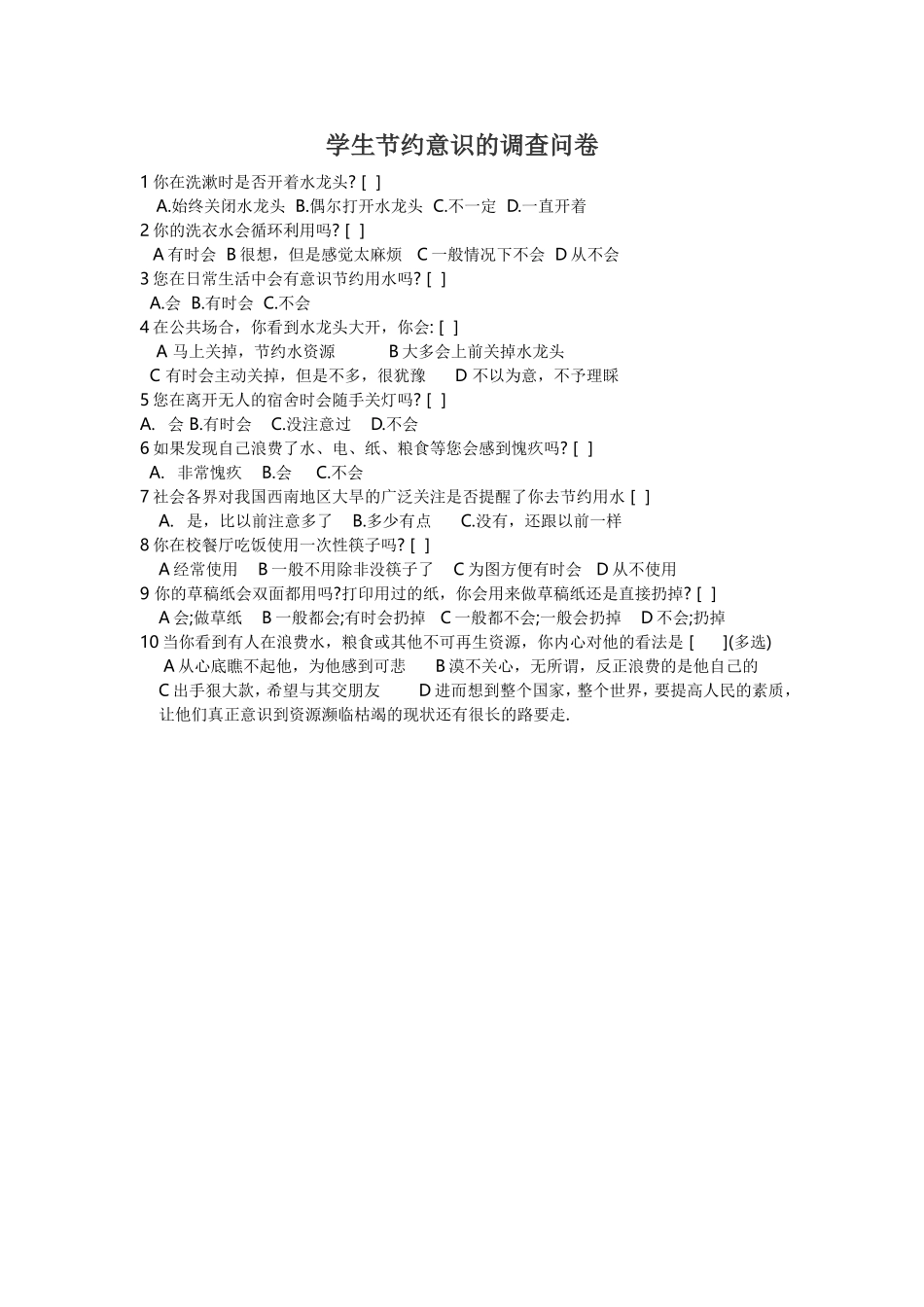 学生节约意识的调查问卷

1 你在洗漱时是否开着水龙头? [ ]

A.始终关闭水龙头 B.偶尔打开水龙头 C.不一定 D.一直开着

2 你的洗衣水会循环利用吗? [ ]

A 有时会 B 很想，但是感觉太麻烦 C 一般情况下不会 D 从不会

3 您在日常生活中会有意识节约用水吗? [ ]

A.会 B.有时会 C.不会

4 在公共场合，你看到水龙头大开，你会: [ ]

A 马上关掉，节约水资源 B 大多会上前关掉水龙头

C 有时会主动关掉，但是不多，很犹豫 D 不以为意，不予理睬

5 您在离开无人的宿舍时会随手关灯吗? [ ]

A. 会 B.有时会 C.没注意过 D.不会

6 如果发现自己浪费了水、电、纸、粮食等您会感到愧疚吗? [ ]

A. 非常愧疚 B.会 C.不会

7 社会各界对我国西南地区大旱的广泛关注是否提醒了你去节约用水 [ ]

A. 是，比以前注意多了 B.多少有点 C.没有，还跟以前一样

8 你在校餐厅吃饭使用一次性筷子吗? [ ]

A 经常使用 B 一般不用除非没筷子了 C 为图方便有时会 D 从不使用

9 你的草稿纸会双面都用吗?打印用过的纸，你会用来做草稿纸还是直接扔掉? [ ]

A 会;做草纸 B 一般都会;有时会扔掉 C 一般都不会;一般会扔掉 D 不会;扔掉

10 当你看到有人在浪费水，粮食或其他不可再生资源，你内心对他的看法是 [ ](多选)

A 从心底瞧不起他，为他感到可悲 B 漠不关心，无所谓，反正浪费的是他自己的

C 出手狠大款，希望与其交朋友 D 进而想到整个国家，整个世界，要提高人民的素质，让他们真正意识到资源濒临枯竭的现状还有很长的路要走.